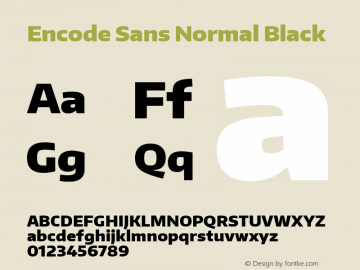 Encode Sans Normal Black

Aa Ff a
Gg Qq

ABCDEFGHIJKLMNOPQRSTUVWXYZ
abcdefghijklmnopqrstuvwxyz
0123456789

© Design by fontke.com